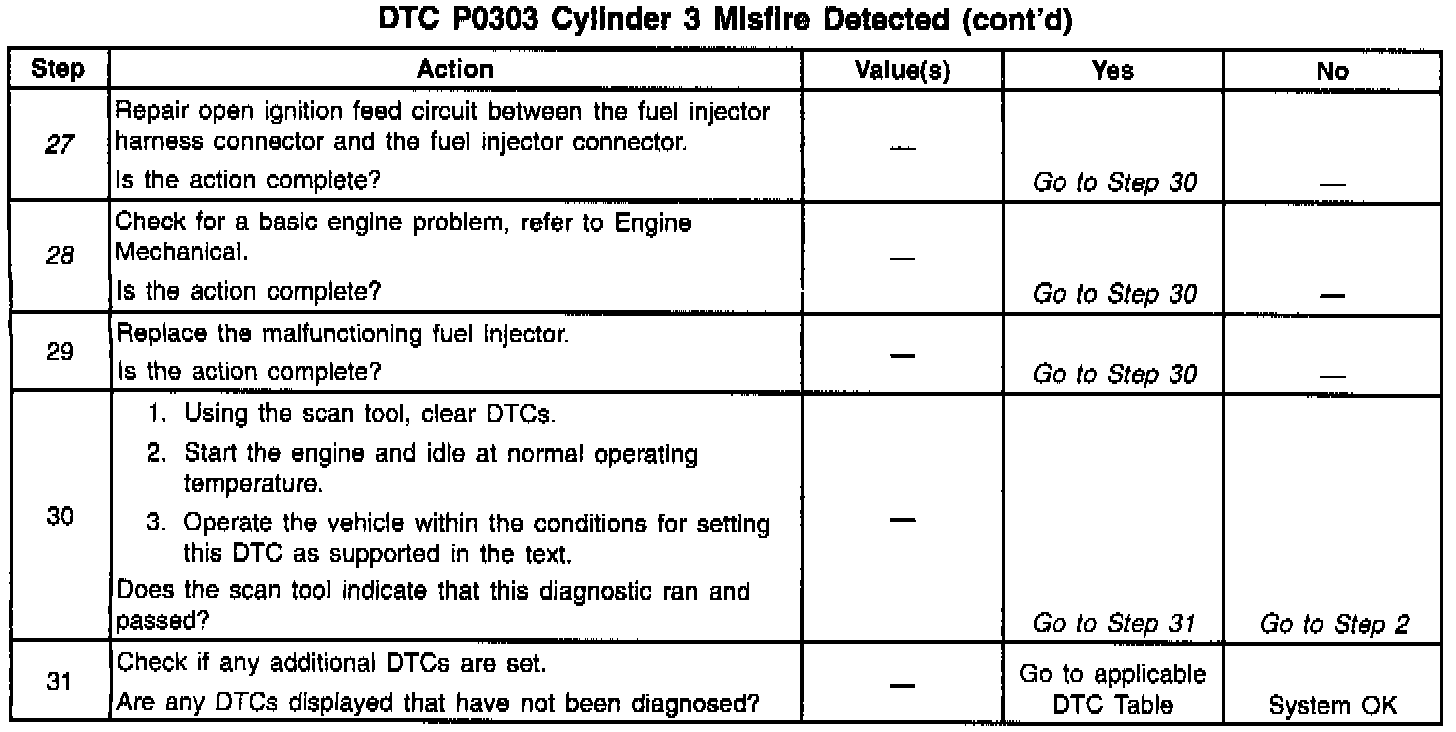 DTC P0303 Cylinder 3 Misfire Detected (cont'd)

| Step | Action | Value(s) | Yes | No |
|---|---|---|---|---|
| 27 | Repair open ignition feed circuit between the fuel injector harness connector and the fuel injector connector. Is the action complete? | — | Go to Step 30 | — |
| 28 | Check for a basic engine problem, refer to Engine Mechanical. Is the action complete? | — | Go to Step 30 | — |
| 29 | Replace the malfunctioning fuel injector. Is the action complete? | — | Go to Step 30 | — |
| 30 | 1. Using the scan tool, clear DTCs. 2. Start the engine and idle at normal operating temperature. 3. Operate the vehicle within the conditions for setting this DTC as supported in the text. Does the scan tool indicate that this diagnostic ran and passed? | — | Go to Step 31 | Go to Step 2 |
| 31 | Check if any additional DTCs are set. Are any DTCs displayed that have not been diagnosed? | — | Go to applicable DTC Table | System OK |